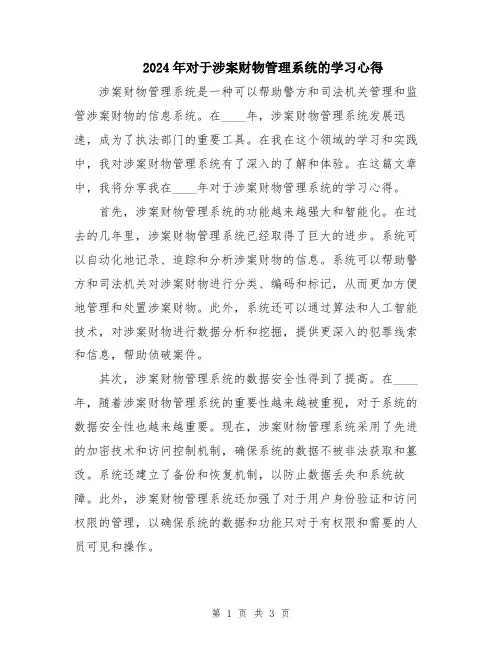 2024年对于涉案财物管理系统的学习心得

涉案财物管理系统是一种可以帮助警方和司法机关管理和监管涉案财物的信息系统。在____年，涉案财物管理系统发展迅速，成为了执法部门的重要工具。在我在这个领域的学习和实践中，我对涉案财物管理系统有了深入的了解和体验。在这篇文章中，我将分享我在____年对于涉案财物管理系统的学习心得。

首先，涉案财物管理系统的功能越来越强大和智能化。在过去的几年里，涉案财物管理系统已经取得了巨大的进步。系统可以自动化地记录、追踪和分析涉案财物的信息。系统可以帮助警方和司法机关对涉案财物进行分类、编码和标记，从而更加方便地管理和处置涉案财物。此外，系统还可以通过算法和人工智能技术，对涉案财物进行数据分析和挖掘，提供更深入的犯罪线索和信息，帮助侦破案件。

其次，涉案财物管理系统的数据安全性得到了提高。在____年，随着涉案财物管理系统的重要性越来越被重视，对于系统的数据安全性也越来越重要。现在，涉案财物管理系统采用了先进的加密技术和访问控制机制，确保系统的数据不被非法获取和篡改。系统还建立了备份和恢复机制，以防止数据丢失和系统故障。此外，涉案财物管理系统还加强了对于用户身份验证和访问权限的管理，以确保系统的数据和功能只对于有权限和需要的人员可见和操作。

第 1 页 共 3 页